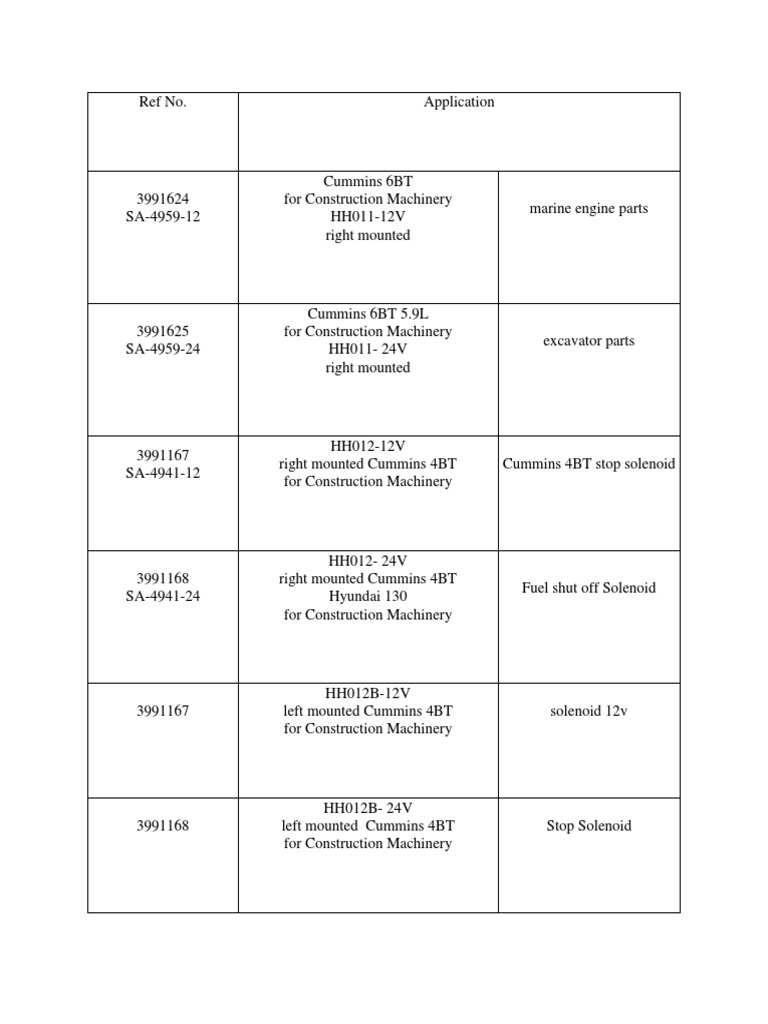 | Ref No. | Application | |
|---|---|---|
| 3991624 SA-4959-12 | Cummins 6BT for Construction Machinery HH011-12V right mounted | marine engine parts |
| 3991625 SA-4959-24 | Cummins 6BT 5.9L for Construction Machinery HH011- 24V right mounted | excavator parts |
| 3991167 SA-4941-12 | HH012-12V right mounted Cummins 4BT for Construction Machinery | Cummins 4BT stop solenoid |
| 3991168 SA-4941-24 | HH012- 24V right mounted Cummins 4BT Hyundai 130 for Construction Machinery | Fuel shut off Solenoid |
| 3991167 | HH012B-12V left mounted Cummins 4BT for Construction Machinery | solenoid 12v |
| 3991168 | HH012B- 24V left mounted Cummins 4BT for Construction Machinery | Stop Solenoid |